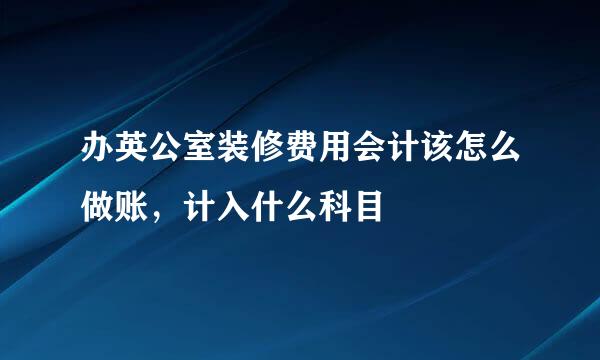 办英公室装修费用会计该怎么做账，计入什么科目